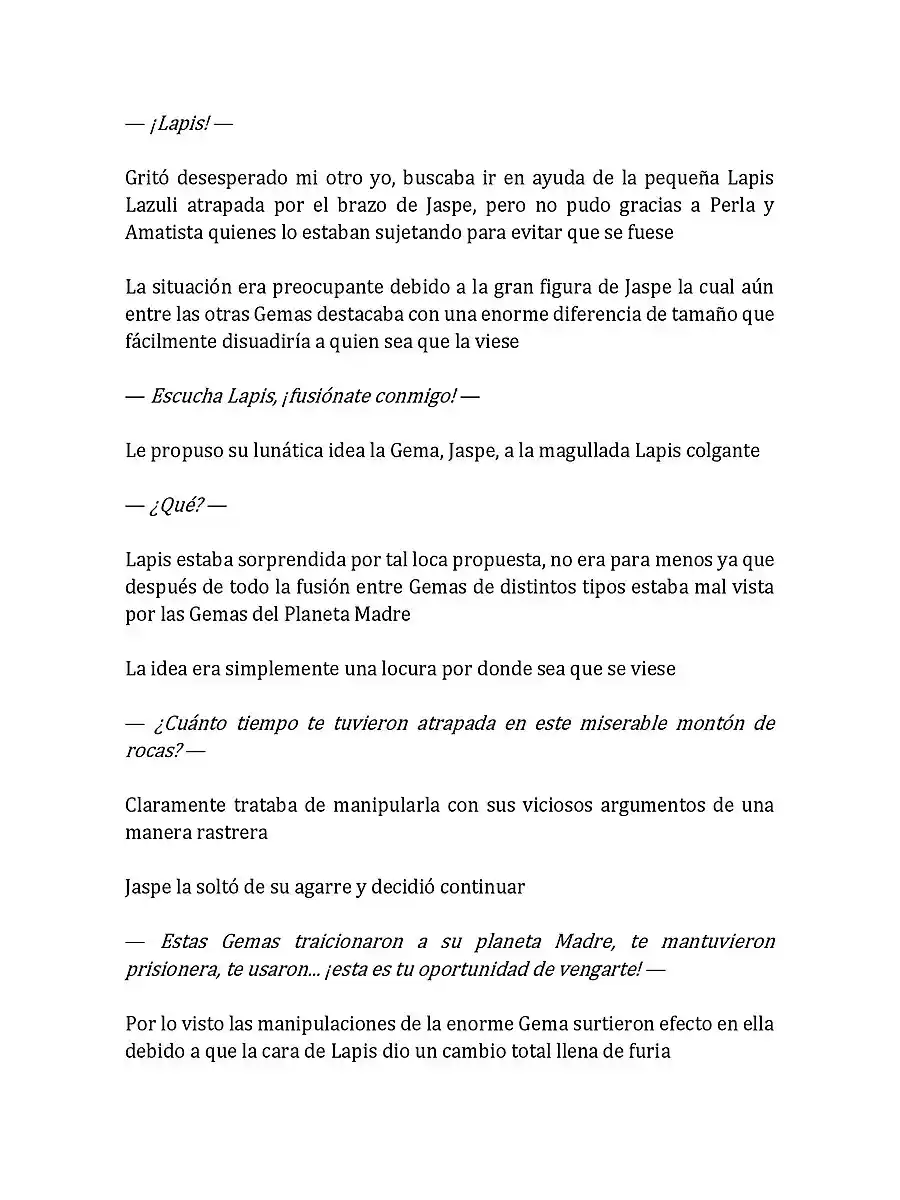 — ¡Lapis! —

Gritó desesperado mi otro yo, buscaba ir en ayuda de la pequeña Lapis Lazuli atrapada por el brazo de Jaspe, pero no pudo gracias a Perla y Amatista quienes lo estaban sujetando para evitar que se fuese

La situación era preocupante debido a la gran figura de Jaspe la cual aún entre las otras Gemas destacaba con una enorme diferencia de tamaño que fácilmente disuadiría a quien sea que la viese

— Escucha Lapis, ¡fusiónate conmigo! —

Le propuso su lunática idea la Gema, Jaspe, a la magullada Lapis colgante

— ¿Qué? —

Lapis estaba sorprendida por tal loca propuesta, no era para menos ya que después de todo la fusión entre Gemas de distintos tipos estaba mal vista por las Gemas del Planeta Madre

La idea era simplemente una locura por donde sea que se viese

— ¿Cuánto tiempo te tuvieron atrapada en este miserable montón de rocas? —

Claramente trataba de manipularla con sus viciosos argumentos de una manera rastrera

Jaspe la soltó de su agarre y decidió continuar

— Estas Gemas traicionaron a su planeta Madre, te mantuvieron prisionera, te usaron... ¡esta es tu oportunidad de vengarte! —

Por lo visto las manipulaciones de la enorme Gema surtieron efecto en ella debido a que la cara de Lapis dio un cambio total llena de furia